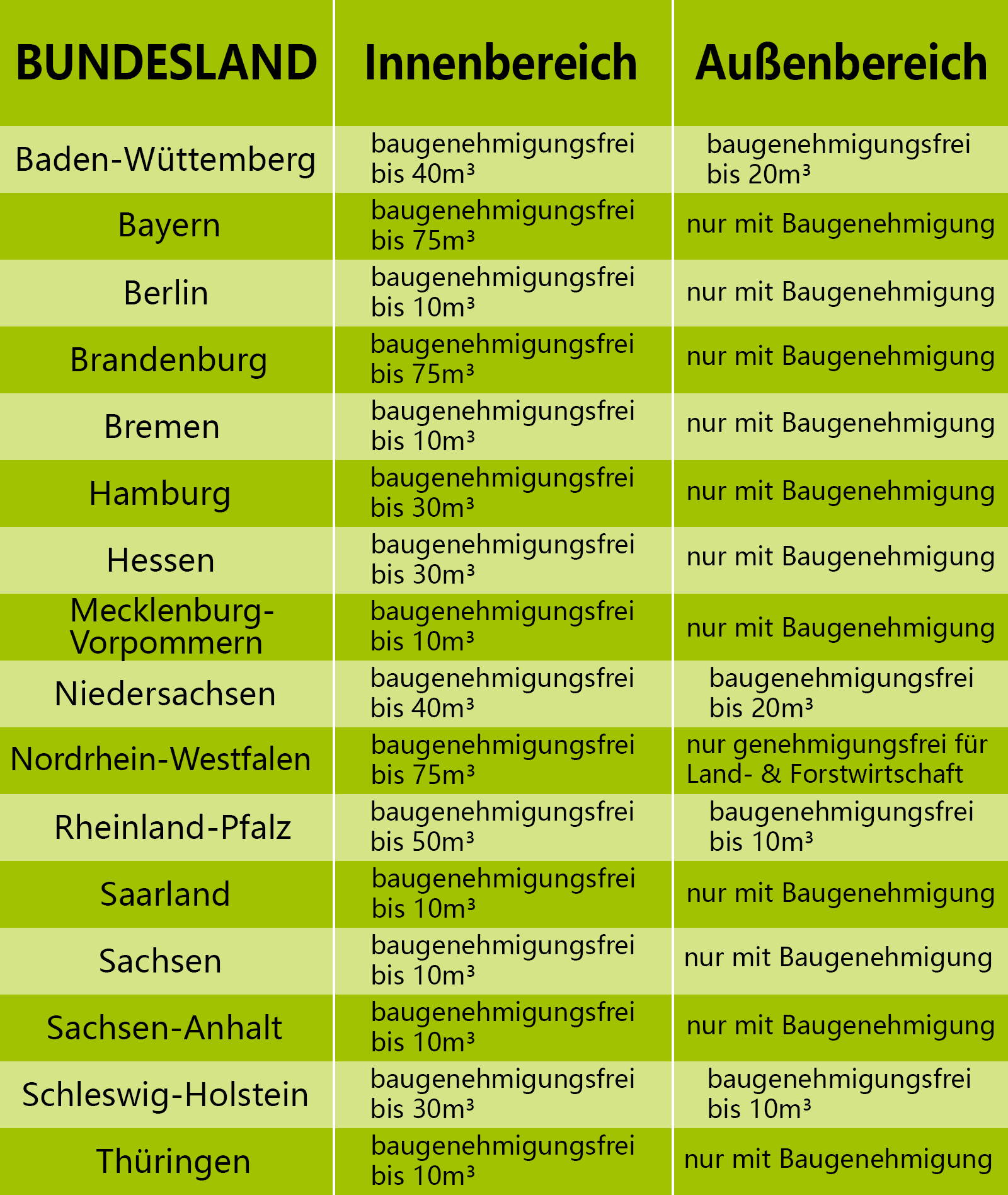 | BUNDESLAND | Innenbereich | Außenbereich |
|---|---|---|
| Baden-Wüttemberg | baugenehmigungsfrei bis 40m³ | baugenehmigungsfrei bis 20m³ |
| Bayern | baugenehmigungsfrei bis 75m³ | nur mit Baugenehmigung |
| Berlin | baugenehmigungsfrei bis 10m³ | nur mit Baugenehmigung |
| Brandenburg | baugenehmigungsfrei bis 75m³ | nur mit Baugenehmigung |
| Bremen | baugenehmigungsfrei bis 10m³ | nur mit Baugenehmigung |
| Hamburg | baugenehmigungsfrei bis 30m³ | nur mit Baugenehmigung |
| Hessen | baugenehmigungsfrei bis 30m³ | nur mit Baugenehmigung |
| Mecklenburg-Vorpommern | baugenehmigungsfrei bis 10m³ | nur mit Baugenehmigung |
| Niedersachsen | baugenehmigungsfrei bis 40m³ | baugenehmigungsfrei bis 20m³ |
| Nordrhein-Westfalen | baugenehmigungsfrei bis 75m³ | nur genehmigungsfrei für Land- & Forstwirtschaft |
| Rheinland-Pfalz | baugenehmigungsfrei bis 50m³ | baugenehmigungsfrei bis 10m³ |
| Saarland | baugenehmigungsfrei bis 10m³ | nur mit Baugenehmigung |
| Sachsen | baugenehmigungsfrei bis 10m³ | nur mit Baugenehmigung |
| Sachsen-Anhalt | baugenehmigungsfrei bis 10m³ | nur mit Baugenehmigung |
| Schleswig-Holstein | baugenehmigungsfrei bis 30m³ | baugenehmigungsfrei bis 10m³ |
| Thüringen | baugenehmigungsfrei bis 10m³ | nur mit Baugenehmigung |